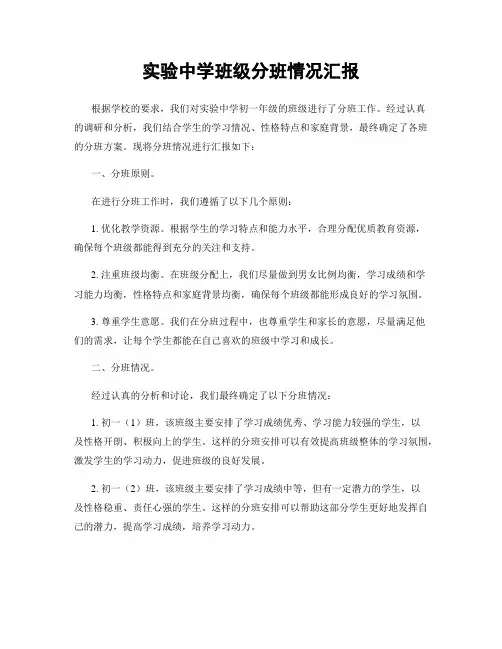 实验中学班级分班情况汇报

根据学校的要求，我们对实验中学初一年级的班级进行了分班工作。经过认真的调研和分析，我们结合学生的学习情况、性格特点和家庭背景，最终确定了各班的分班方案。现将分班情况进行汇报如下：

一、分班原则。

在进行分班工作时，我们遵循了以下几个原则：

1. 优化教学资源。根据学生的学习特点和能力水平，合理分配优质教育资源，确保每个班级都能得到充分的关注和支持。

2. 注重班级均衡。在班级分配上，我们尽量做到男女比例均衡，学习成绩和学习能力均衡，性格特点和家庭背景均衡，确保每个班级都能形成良好的学习氛围。

3. 尊重学生意愿。我们在分班过程中，也尊重学生和家长的意愿，尽量满足他们的需求，让每个学生都能在自己喜欢的班级中学习和成长。

二、分班情况。

经过认真的分析和讨论，我们最终确定了以下分班情况：

1. 初一（1）班，该班级主要安排了学习成绩优秀、学习能力较强的学生，以及性格开朗、积极向上的学生。这样的分班安排可以有效提高班级整体的学习氛围，激发学生的学习动力，促进班级的良好发展。

2. 初一（2）班，该班级主要安排了学习成绩中等，但有一定潜力的学生，以及性格稳重、责任心强的学生。这样的分班安排可以帮助这部分学生更好地发挥自己的潜力，提高学习成绩，培养学习动力。